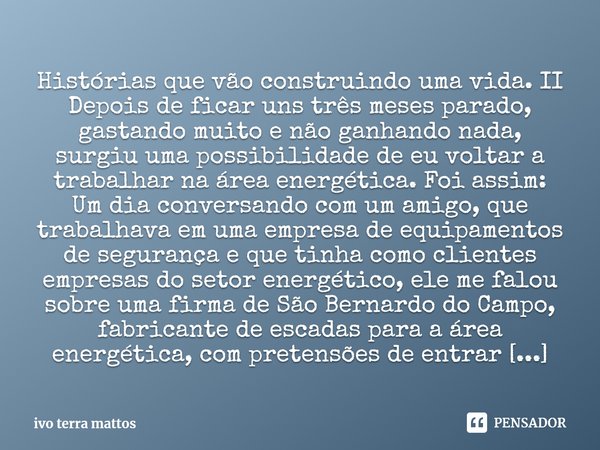 Histórias que vão construindo uma vida. II
Depois de ficar uns três meses parado, gastando muito e não ganhando nada, surgiu uma possibilidade de eu voltar a trabalhar na área energética. Foi assim:
Um dia conversando com um amigo, que trabalhava em uma empresa de equipamentos de segurança e que tinha como clientes empresas do setor energético, ele me falou sobre uma firma de São Bernardo do Campo, fabricante de escadas para a área energética, com pretensões de entrar [...]

ivo terra mattos

PENSADOR